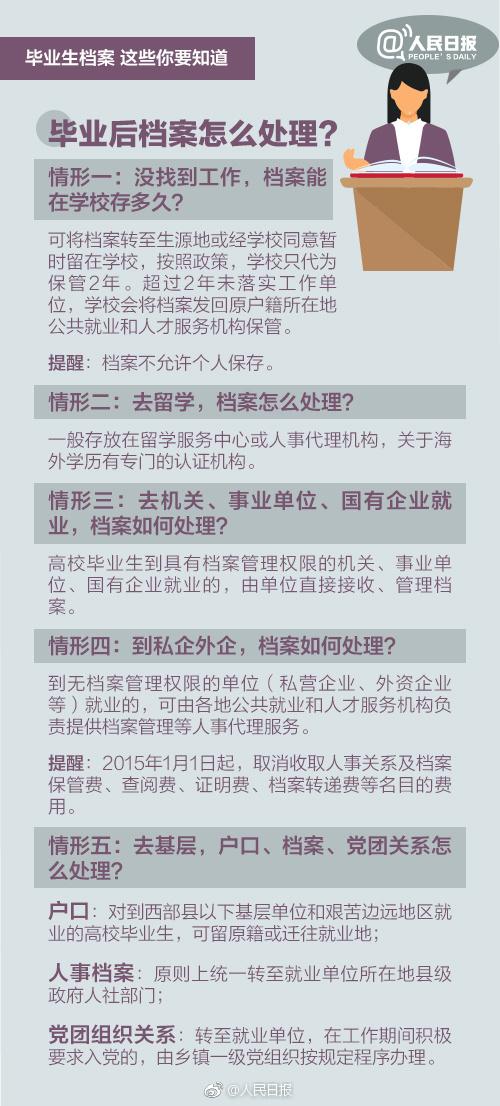 毕业生档案 这些你要知道

@人民日报
PEOPLE'S DAILY

毕业后档案怎么处理？

情形一：没找到工作，档案能在学校存多久？

可将档案转至生源地或经学校同意暂时留在学校，按照政策，学校只代为保管2年。超过2年未落实工作单位，学校会将档案发回原户籍所在地公共就业和人才服务机构保管。

提醒：档案不允许个人保存。

情形二：去留学，档案怎么处理？

一般存放在留学服务中心或人事代理机构，关于海外学历有专门的认证机构。

情形三：去机关、事业单位、国有企业就业，档案如何处理？

高校毕业生到具有档案管理权限的机关、事业单位、国有企业就业的，由单位直接接收、管理档案。

情形四：到私企外企，档案如何处理？

到无档案管理权限的单位（私营企业、外资企业等）就业的，可由各地公共就业和人才服务机构负责提供档案管理等人事代理服务。

提醒：2015年1月1日起，取消收取人事关系及档案保管费、查阅费、证明费、档案转递费等名目的费用。

情形五：去基层，户口、档案、党团关系怎么处理？

户口：对到西部县以下基层单位和艰苦边远地区就业的高校毕业生，可留原籍或迁往就业地；

人事档案：原则上统一转至就业单位所在地县级政府人社部门；

党团组织关系：转至就业单位，在工作期间积极要求入党的，由乡镇一级党组织按规定程序办理。

@人民日报